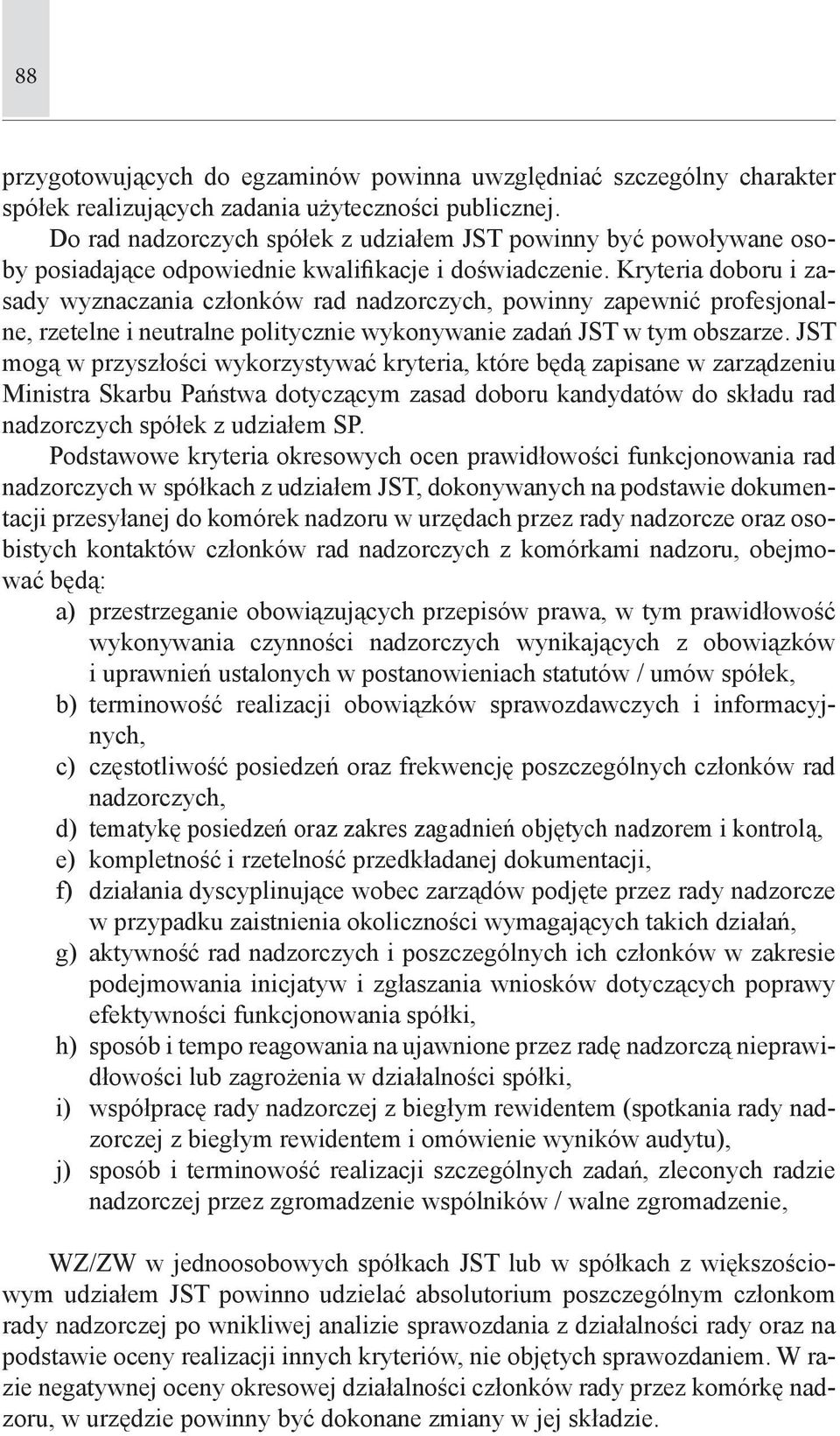 88

przygotowujących do egzaminów powinna uwzględniać szczególny charakter spółek realizujących zadania użyteczności publicznej.

Do rad nadzorczych spółek z udziałem JST powinny być powoływane osoby posiadające odpowiednie kwalifikacje i doświadczenie. Kryteria doboru i zasady wyznaczania członków rad nadzorczych, powinny zapewnić profesjonalne, rzetelne i neutralne politycznie wykonywanie zadań JST w tym obszarze. JST mogą w przyszłości wykorzystywać kryteria, które będą zapisane w zarządzeniu Ministra Skarbu Państwa dotyczącym zasad doboru kandydatów do składu rad nadzorczych spółek z udziałem SP.

Podstawowe kryteria okresowych ocen prawidłowości funkcjonowania rad nadzorczych w spółkach z udziałem JST, dokonywanych na podstawie dokumentacji przesyłanej do komórek nadzoru w urzędach przez rady nadzorcze oraz osobistych kontaktów członków rad nadzorczych z komórkami nadzoru, obejmować będą:

a) przestrzeganie obowiązujących przepisów prawa, w tym prawidłowość wykonywania czynności nadzorczych wynikających z obowiązków i uprawnień ustalonych w postanowieniach statutów / umów spółek,
b) terminowość realizacji obowiązków sprawozdawczych i informacyjnych,
c) częstotliwość posiedzeń oraz frekwencję poszczególnych członków rad nadzorczych,
d) tematykę posiedzeń oraz zakres zagadnień objętych nadzorem i kontrolą,
e) kompletność i rzetelność przedkładanej dokumentacji,
f) działania dyscyplinujące wobec zarządów podjęte przez rady nadzorcze w przypadku zaistnienia okoliczności wymagających takich działań,
g) aktywność rad nadzorczych i poszczególnych ich członków w zakresie podejmowania inicjatyw i zgłaszania wniosków dotyczących poprawy efektywności funkcjonowania spółki,
h) sposób i tempo reagowania na ujawnione przez radę nadzorczą nieprawidłowości lub zagrożenia w działalności spółki,
i) współpracę rady nadzorczej z biegłym rewidentem (spotkania rady nadzorczej z biegłym rewidentem i omówienie wyników audytu),
j) sposób i terminowość realizacji szczególnych zadań, zleconych radzie nadzorczej przez zgromadzenie wspólników / walne zgromadzenie,

WZ/ZW w jednoosobowych spółkach JST lub w spółkach z większościowym udziałem JST powinno udzielać absolutorium poszczególnym członkom rady nadzorczej po wnikliwej analizie sprawozdania z działalności rady oraz na podstawie oceny realizacji innych kryteriów, nie objętych sprawozdaniem. W razie negatywnej oceny okresowej działalności członków rady przez komórkę nadzoru, w urzędzie powinny być dokonane zmiany w jej składzie.